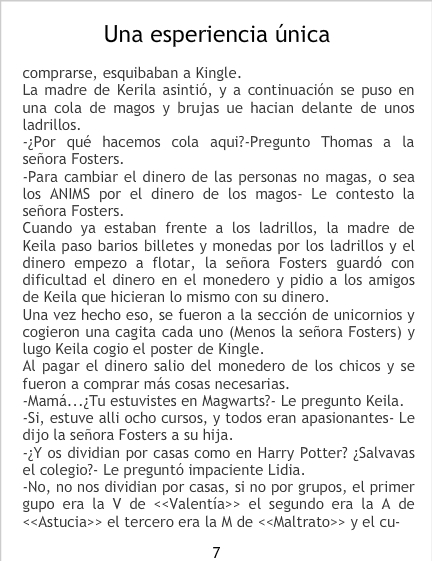 Una esperiencia única

comprarse, esquibaban a Kingle.

La madre de Kerila asintió, y a continuación se puso en una cola de magos y brujas ue hacian delante de unos ladrillos.

-¿Por qué hacemos cola aqui?-Pregunto Thomas a la señora Fosters.

-Para cambiar el dinero de las personas no magas, o sea los ANIMS por el dinero de los magos- Le contesto la señora Fosters.

Cuando ya estaban frente a los ladrillos, la madre de Keila paso barios billetes y monedas por los ladrillos y el dinero empezo a flotar, la señora Fosters guardó con dificultad el dinero en el monedero y pidio a los amigos de Keila que hicieran lo mismo con su dinero.

Una vez hecho eso, se fueron a la sección de unicornios y cogieron una cagita cada uno (Menos la señora Fosters) y lugo Keila cogio el poster de Kingle.

Al pagar el dinero salio del monedero de los chicos y se fueron a comprar más cosas necesarias.

-Mamá...¿Tu estuvistes en Magwarts?- Le pregunto Keila.

-Si, estuve alli ocho cursos, y todos eran apasionantes- Le dijo la señora Fosters a su hija.

-¿Y os dividian por casas como en Harry Potter? ¿Salvavas el colegio?- Le preguntó impaciente Lidia.

-No, no nos dividian por casas, si no por grupos, el primer gupo era la V de <<Valentía>> el segundo era la A de <<Astucia>> el tercero era la M de <<Maltrato>> y el cu-

7